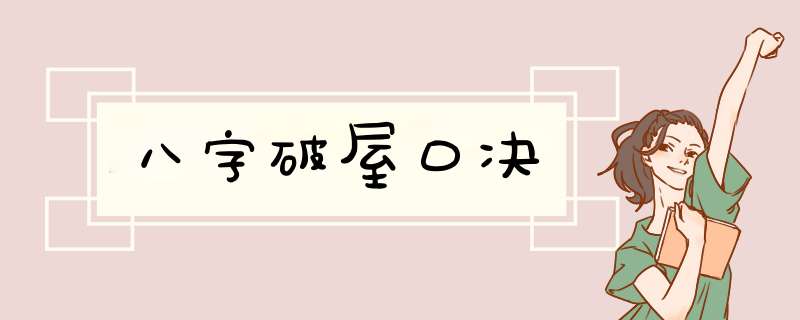 八字破屋口决